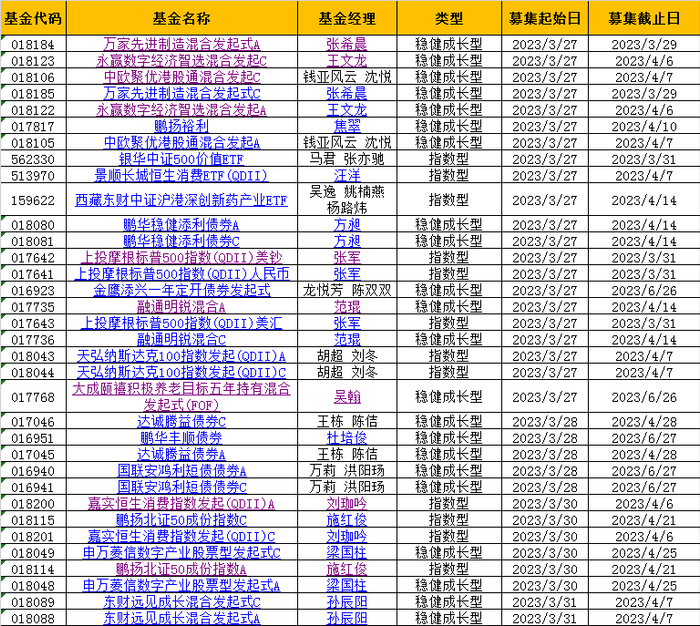 | 基金代码 | 基金名称 | 基金经理 | 类型 | 募集起始日 | 募集截止日 |
|---|---|---|---|---|---|
| 018184 | 万家先进制造混合发起式A | 张希晨 | 稳健成长型 | 2023/3/27 | 2023/3/29 |
| 018123 | 永赢数字经济智选混合发起C | 王文龙 | 稳健成长型 | 2023/3/27 | 2023/4/6 |
| 018106 | 中欧聚优港股通混合发起C | 钱亚风云 沈悦 | 稳健成长型 | 2023/3/27 | 2023/4/7 |
| 018185 | 万家先进制造混合发起式C | 张希晨 | 稳健成长型 | 2023/3/27 | 2023/3/29 |
| 018122 | 永赢数字经济智选混合发起A | 王文龙 | 稳健成长型 | 2023/3/27 | 2023/4/6 |
| 017817 | 鹏扬裕利 | 焦翠 | 稳健成长型 | 2023/3/27 | 2023/4/10 |
| 018105 | 中欧聚优港股通混合发起A | 钱亚风云 沈悦 | 稳健成长型 | 2023/3/27 | 2023/4/7 |
| 562330 | 银华中证500价值ETF | 马君 张亦驰 | 指数型 | 2023/3/27 | 2023/3/31 |
| 513970 | 景顺长城恒生消费ETF(QDII) | 汪洋 | 指数型 | 2023/3/27 | 2023/4/7 |
| 159622 | 西藏东财中证沪港深创新药产业ETF | 吴逸 姚楠燕 杨路炜 | 指数型 | 2023/3/27 | 2023/4/14 |
| 018080 | 鹏华稳健添利债券A | 方昶 | 稳健成长型 | 2023/3/27 | 2023/4/14 |
| 018081 | 鹏华稳健添利债券C | 方昶 | 稳健成长型 | 2023/3/27 | 2023/4/14 |
| 017642 | 上投摩根标普500指数(QDII)美钞 | 张军 | 指数型 | 2023/3/27 | 2023/3/31 |
| 017641 | 上投摩根标普500指数(QDII)人民币 | 张军 | 指数型 | 2023/3/27 | 2023/3/31 |
| 016923 | 金鹰添兴一年定开债券发起式 | 龙悦芳 陈双双 | 稳健成长型 | 2023/3/27 | 2023/6/26 |
| 017735 | 融通明锐混合A | 范琨 | 稳健成长型 | 2023/3/27 | 2023/4/14 |
| 017643 | 上投摩根标普500指数(QDII)美汇 | 张军 | 指数型 | 2023/3/27 | 2023/3/31 |
| 017736 | 融通明锐混合C | 范琨 | 稳健成长型 | 2023/3/27 | 2023/4/14 |
| 018043 | 天弘纳斯达克100指数发起(QDII)A | 胡超 刘冬 | 指数型 | 2023/3/27 | 2023/4/7 |
| 018044 | 天弘纳斯达克100指数发起(QDII)C | 胡超 刘冬 | 指数型 | 2023/3/27 | 2023/4/7 |
| 017768 | 大成颐禧积极养老目标五年持有混合发起式(FOF) | 吴翰 | 稳健成长型 | 2023/3/27 | 2023/6/26 |
| 017046 | 达诚腾益债券C | 王栋 陈佶 | 稳健成长型 | 2023/3/28 | 2023/4/28 |
| 016951 | 鹏华丰顺债券 | 杜培俊 | 稳健成长型 | 2023/3/28 | 2023/6/27 |
| 017045 | 达诚腾益债券A | 王栋 陈佶 | 稳健成长型 | 2023/3/28 | 2023/4/28 |
| 016940 | 国联安鸿利短债债券A | 万莉 洪阳玚 | 稳健成长型 | 2023/3/28 | 2023/6/27 |
| 016941 | 国联安鸿利短债债券C | 万莉 洪阳玚 | 稳健成长型 | 2023/3/28 | 2023/6/27 |
| 018200 | 嘉实恒生消费指数发起(QDII)A | 刘珈吟 | 指数型 | 2023/3/30 | 2023/4/6 |
| 018115 | 鹏扬北证50成份指数C | 施红俊 | 指数型 | 2023/3/30 | 2023/4/21 |
| 018201 | 嘉实恒生消费指数发起(QDII)C | 刘珈吟 | 指数型 | 2023/3/30 | 2023/4/6 |
| 018049 | 申万菱信数字产业股票型发起式C | 梁国柱 | 稳健成长型 | 2023/3/30 | 2023/4/25 |
| 018114 | 鹏扬北证50成份指数A | 施红俊 | 指数型 | 2023/3/30 | 2023/4/21 |
| 018048 | 申万菱信数字产业股票型发起式A | 梁国柱 | 稳健成长型 | 2023/3/30 | 2023/4/25 |
| 018089 | 东财远见成长混合发起式C | 孙辰阳 | 稳健成长型 | 2023/3/31 | 2023/4/7 |
| 018088 | 东财远见成长混合发起式A | 孙辰阳 | 稳健成长型 | 2023/3/31 | 2023/4/7 |